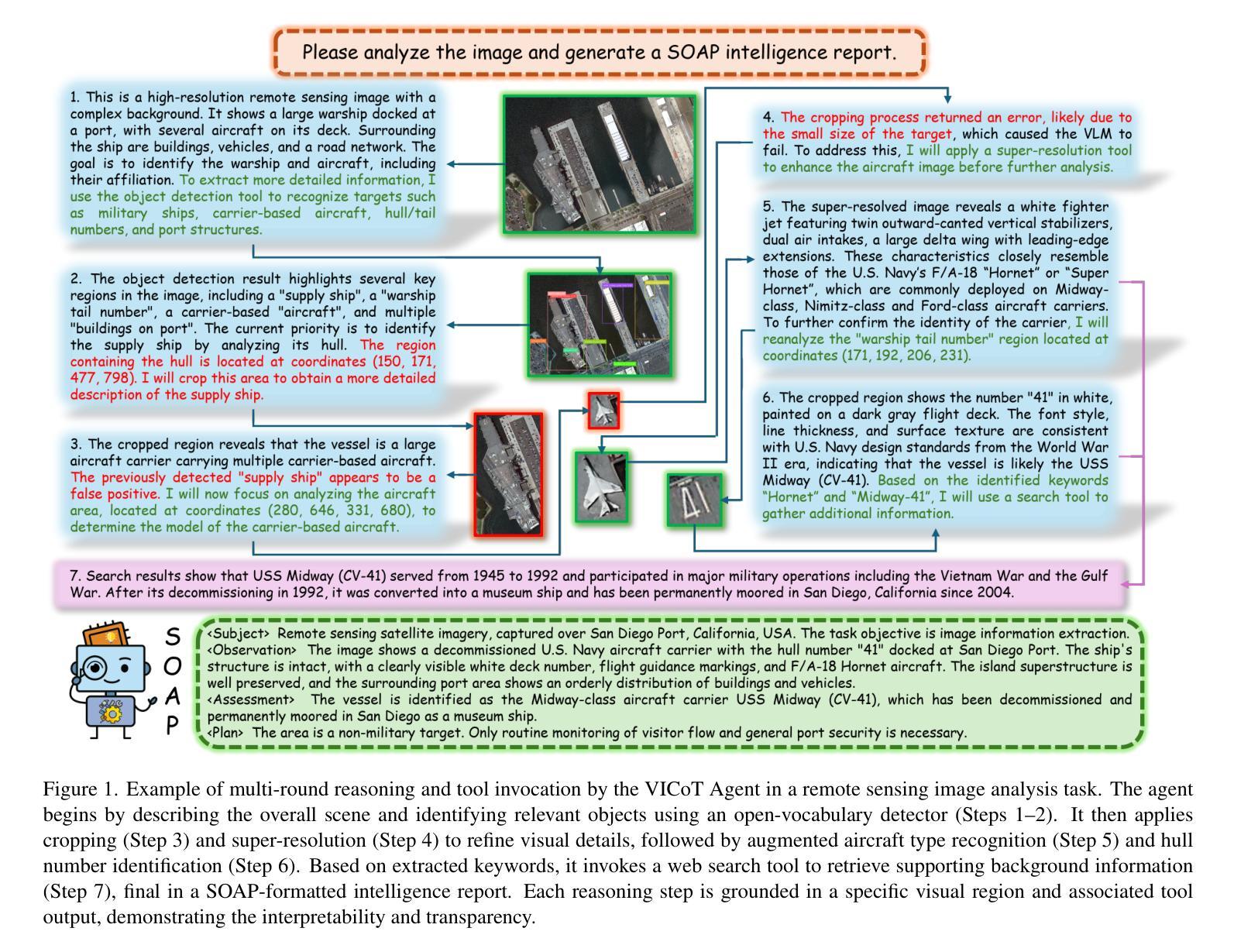 Please analyze the image and generate a SOAP intelligence report.

1. This is a high-resolution remote sensing image with a complex background. It shows a large warship docked at a port, with several aircraft on its deck. Surrounding the ship are buildings, vehicles, and a road network. The goal is to identify the warship and aircraft, including their affiliation. To extract more detailed information, I use the object detection tool to recognize targets such as military ships, carrier-based aircraft, hull/tail numbers, and port structures.

2. The object detection result highlights several key regions in the image, including a "supply ship", a "warship tail number", a carrier-based "aircraft", and multiple "buildings on port". The current priority is to identify the supply ship by analyzing its hull. The region containing the hull is located at coordinates (150, 171, 477, 798). I will crop this area to obtain a more detailed description of the supply ship.

3. The cropped region reveals that the vessel is a large aircraft carrier carrying multiple carrier-based aircraft. The previously detected "supply ship" appears to be a false positive. I will now focus on analyzing the aircraft area, located at coordinates (280, 646, 331, 680), to determine the model of the carrier-based aircraft.

4. The cropping process returned an error, likely due to the small size of the target, which caused the VLM to fail. To address this, I will apply a super-resolution tool to enhance the aircraft image before further analysis.

5. The super-resolved image reveals a white fighter jet featuring twin outward-canted vertical stabilizers, dual air intakes, a large delta wing with leading-edge extensions. These characteristics closely resemble those of the U.S. Navy's F/A-18 "Hornet" or "Super Hornet", which are commonly deployed on Midway-class, Nimitz-class and Ford-class aircraft carriers. To further confirm the identity of the carrier, I will reanalyze the "warship tail number" region located at coordinates (171, 192, 206, 231).

6. The cropped region shows the number "41" in white, painted on a dark gray flight deck. The font style, line thickness, and surface texture are consistent with U.S. Navy design standards from the World War II era, indicating that the vessel is likely the USS Midway (CV-41). Based on the identified keywords "Hornet" and "Midway-41", I will use a search tool to gather additional information.

7. Search results show that USS Midway (CV-41) served from 1945 to 1992 and participated in major military operations including the Vietnam War and the Gulf War. After its decommissioning in 1992, it was converted into a museum ship and has been permanently moored in San Diego, California since 2004.

S O A P

<Subject> Remote sensing satellite imagery, captured over San Diego Port, California, USA. The task objective is image information extraction.
<Observation> The image shows a decommissioned U.S. Navy aircraft carrier with the hull number "41" docked at San Diego Port. The ship's structure is intact, with a clearly visible white deck number, flight guidance markings, and F/A-18 Hornet aircraft. The island superstructure is well preserved, and the surrounding port area shows an orderly distribution of buildings and vehicles.
<Assessment> The vessel is identified as the Midway-class aircraft carrier USS Midway (CV-41), which has been decommissioned and permanently moored in San Diego as a museum ship.
<Plan> The area is a non-military target. Only routine monitoring of visitor flow and general port security is necessary.

Figure 1. Example of multi-round reasoning and tool invocation by the VICoT Agent in a remote sensing image analysis task. The agent begins by describing the overall scene and identifying relevant objects using an open-vocabulary detector (Steps 1–2). It then applies cropping (Step 3) and super-resolution (Step 4) to refine visual details, followed by augmented aircraft type recognition (Step 5) and hull number identification (Step 6). Based on extracted keywords, it invokes a web search tool to retrieve supporting background information (Step 7), final in a SOAP-formatted intelligence report. Each reasoning step is grounded in a specific visual region and associated tool output, demonstrating the interpretability and transparency.